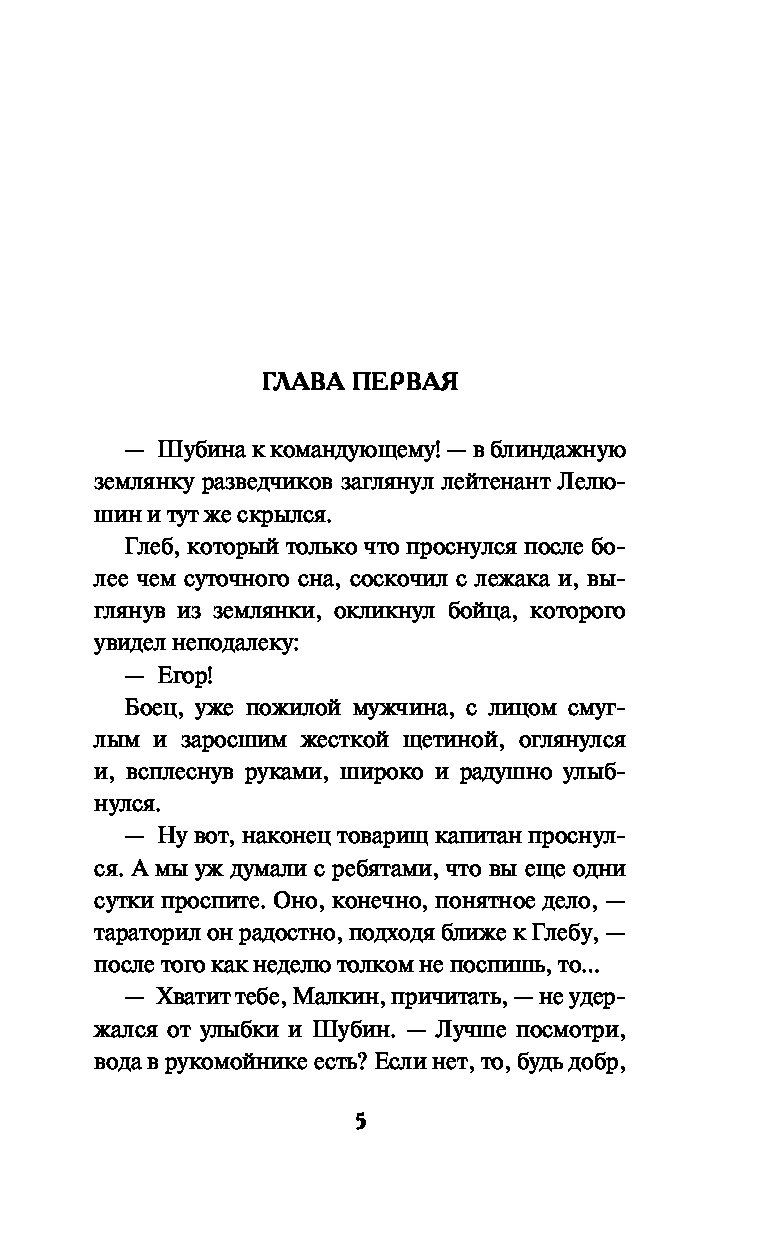 ГЛАВА ПЕРВАЯ

— Шубина к командующему! — в блиндажную землянку разведчиков заглянул лейтенант Лелюшин и тут же скрылся.

Глеб, который только что проснулся после более чем суточного сна, соскочил с лежака и, выглянув из землянки, окликнул бойца, которого увидел неподалеку:

— Егор!

Боец, уже пожилой мужчина, с лицом смуглым и заросшим жесткой щетиной, оглянулся и, всплеснув руками, широко и радушно улыбнулся.

— Ну вот, наконец товарищ капитан проснулся. А мы уж думали с ребятами, что вы еще одни сутки проспите. Оно, конечно, понятное дело, — тараторил он радостно, подходя ближе к Глебу, — после того как неделю толком не поспишь, то...

— Хватит тебе, Малкин, причитать, — не удержался от улыбки и Шубин. — Лучше посмотри, вода в рукомойнике есть? Если нет, то, будь добр,

5